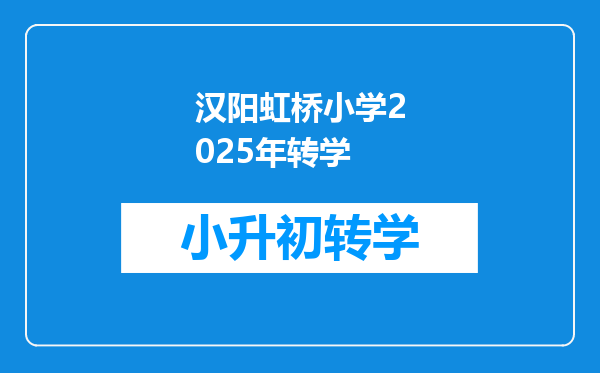 汉阳虹桥小学2025年转学

小升初转学